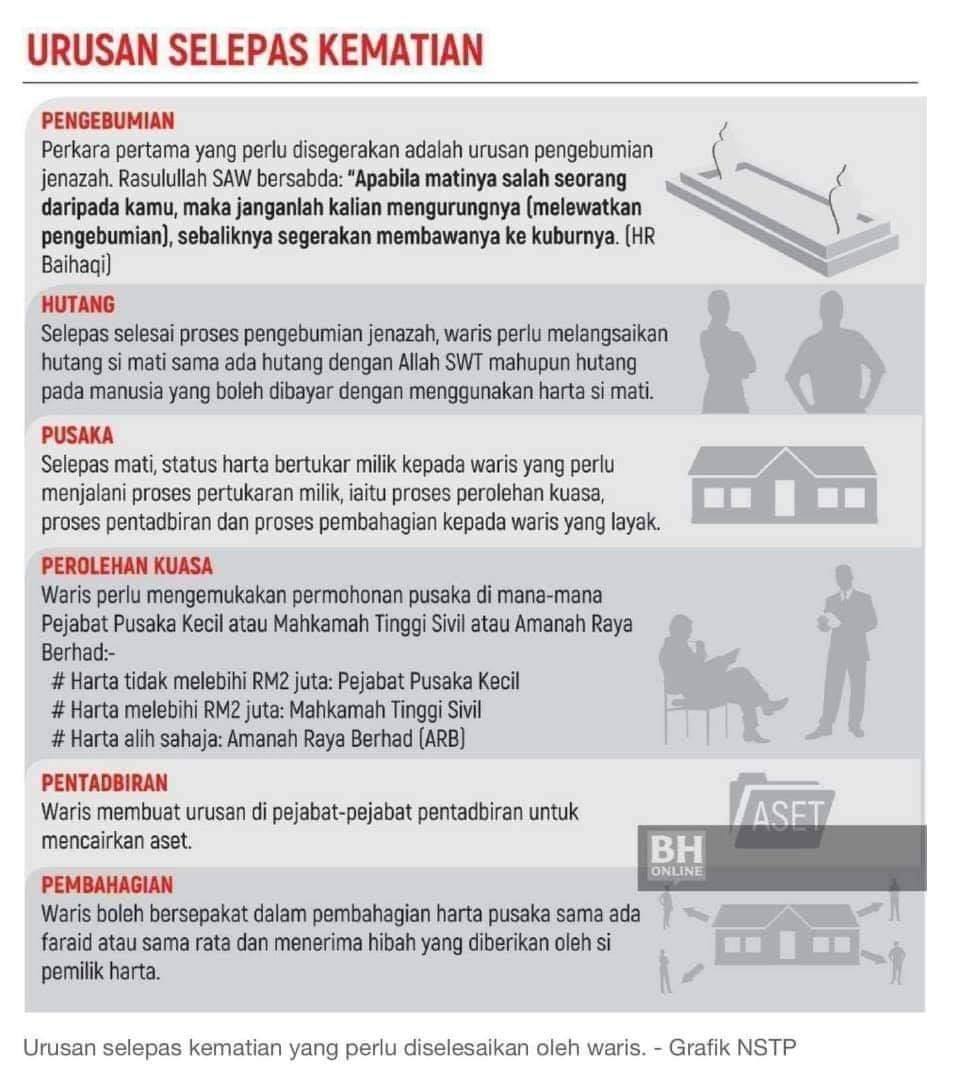 URUSAN SELEPAS KEMATIAN

PENGEBUMIAN
Perkara pertama yang perlu disegerakan adalah urusan pengebumian jenazah. Rasulullah SAW bersabda: "Apabila matinya salah seorang daripada kamu, maka janganlah kalian mengurungnya (melewatkan pengebumian), sebaliknya segerakan membawanya ke kuburnya. (HR Baihaqi)

HUTANG
Selepas selesai proses pengebumian jenazah, waris perlu melangsaikan hutang si mati sama ada hutang dengan Allah SWT mahupun hutang pada manusia yang boleh dibayar dengan menggunakan harta si mati.

PUSAKA
Selepas mati, status harta bertukar milik kepada waris yang perlu menjalani proses pertukaran milik, iaitu proses perolehan kuasa, proses pentadbiran dan proses pembahagian kepada waris yang layak.

PEROLEHAN KUASA
Waris perlu mengemukakan permohonan pusaka di mana-mana Pejabat Pusaka Kecil atau Mahkamah Tinggi Sivil atau Amanah Raya Berhad:-
# Harta tidak melebihi RM2 juta: Pejabat Pusaka Kecil
# Harta melebihi RM2 juta: Mahkamah Tinggi Sivil
# Harta alih sahaja: Amanah Raya Berhad (ARB)

PENTADBIRAN
Waris membuat urusan di pejabat-pejabat pentadbiran untuk mencairkan aset.

ASET

BH ONLINE

PEMBAHAGIAN
Waris boleh bersepakat dalam pembahagian harta pusaka sama ada faraid atau sama rata dan menerima hibah yang diberikan oleh si pemilik harta.

Urusan selepas kematian yang perlu diselesaikan oleh waris. - Grafik NSTP